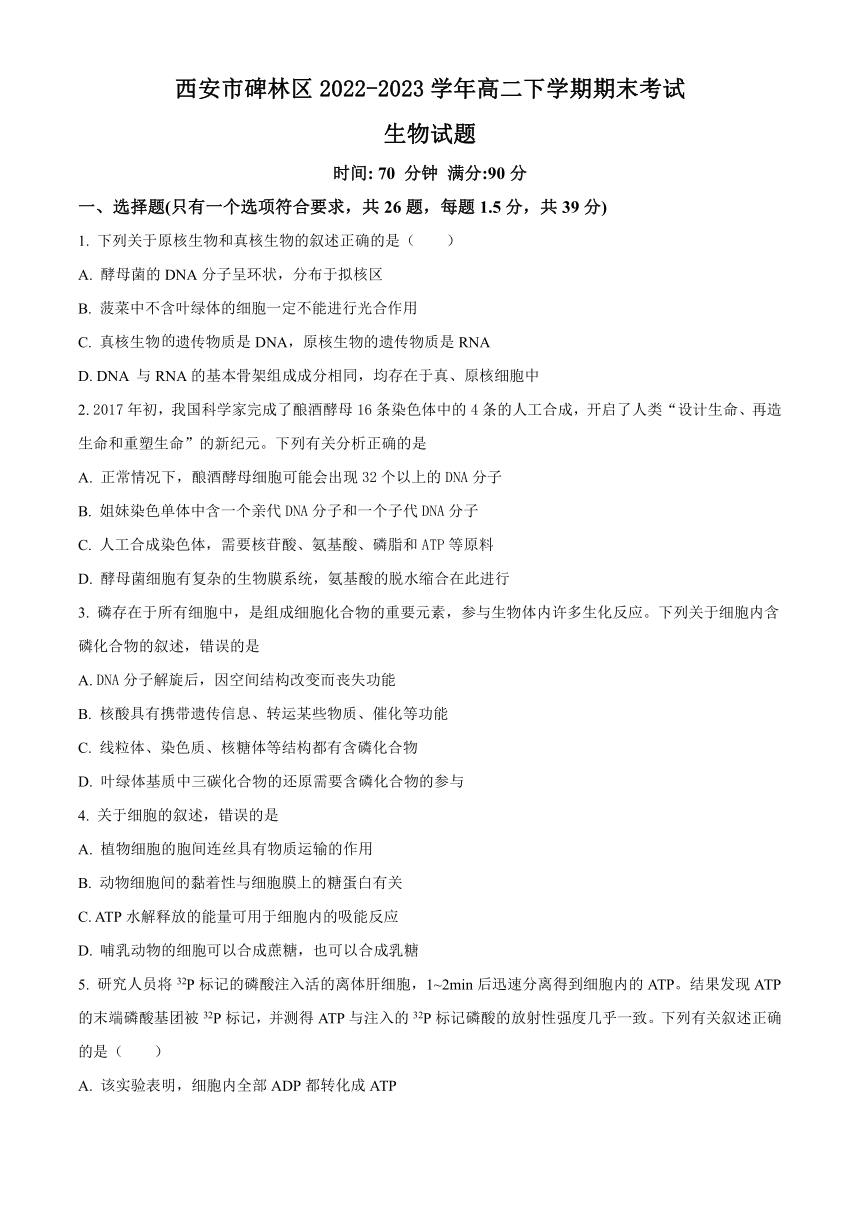 西安市碑林区 2022-2023 学年高二下学期期末考试

生物试题

时间: 70 分钟 满分:90 分

一、选择题(只有一个选项符合要求，共 26 题，每题 1.5 分，共 39 分)

1. 下列关于原核生物和真核生物的叙述正确的是（　　）

A. 酵母菌的 DNA 分子呈环状，分布于拟核区

B. 菠菜中不含叶绿体的细胞一定不能进行光合作用

C. 真核生物的遗传物质是 DNA，原核生物的遗传物质是 RNA

D. DNA 与 RNA 的基本骨架组成成分相同，均存在于真、原核细胞中

2. 2017 年初，我国科学家完成了酿酒酵母 16 条染色体中的 4 条的人工合成，开启了人类“设计生命、再造生命和重塑生命”的新纪元。下列有关分析正确的是

A. 正常情况下，酿酒酵母细胞可能会出现 32 个以上的 DNA 分子

B. 姐妹染色单体中含一个亲代 DNA 分子和一个子代 DNA 分子

C. 人工合成染色体，需要核苷酸、氨基酸、磷脂和 ATP 等原料

D. 酵母菌细胞有复杂的生物膜系统，氨基酸的脱水缩合在此进行

3. 磷存在于所有细胞中，是组成细胞化合物的重要元素，参与生物体内许多生化反应。下列关于细胞内含磷化合物的叙述，错误的是

A. DNA 分子解旋后，因空间结构改变而丧失功能

B. 核酸具有携带遗传信息、转运某些物质、催化等功能

C. 线粒体、染色质、核糖体等结构都有含磷化合物

D. 叶绿体基质中三碳化合物的还原需要含磷化合物的参与

4. 关于细胞的叙述，错误的是

A. 植物细胞的胞间连丝具有物质运输的作用

B. 动物细胞间的黏着性与细胞膜上的糖蛋白有关

C. ATP 水解释放的能量可用于细胞内的吸能反应

D. 哺乳动物的细胞可以合成蔗糖，也可以合成乳糖

5. 研究人员将 $^{32}P$ 标记的磷酸注入活的离体肝细胞，1~2min 后迅速分离得到细胞内的 ATP。结果发现 ATP 的末端磷酸基团被 $^{32}P$ 标记，并测得 ATP 与注入的 $^{32}P$ 标记磷酸的放射性强度几乎一致。下列有关叙述正确的是（　　）

A. 该实验表明，细胞内全部 ADP 都转化成 ATP